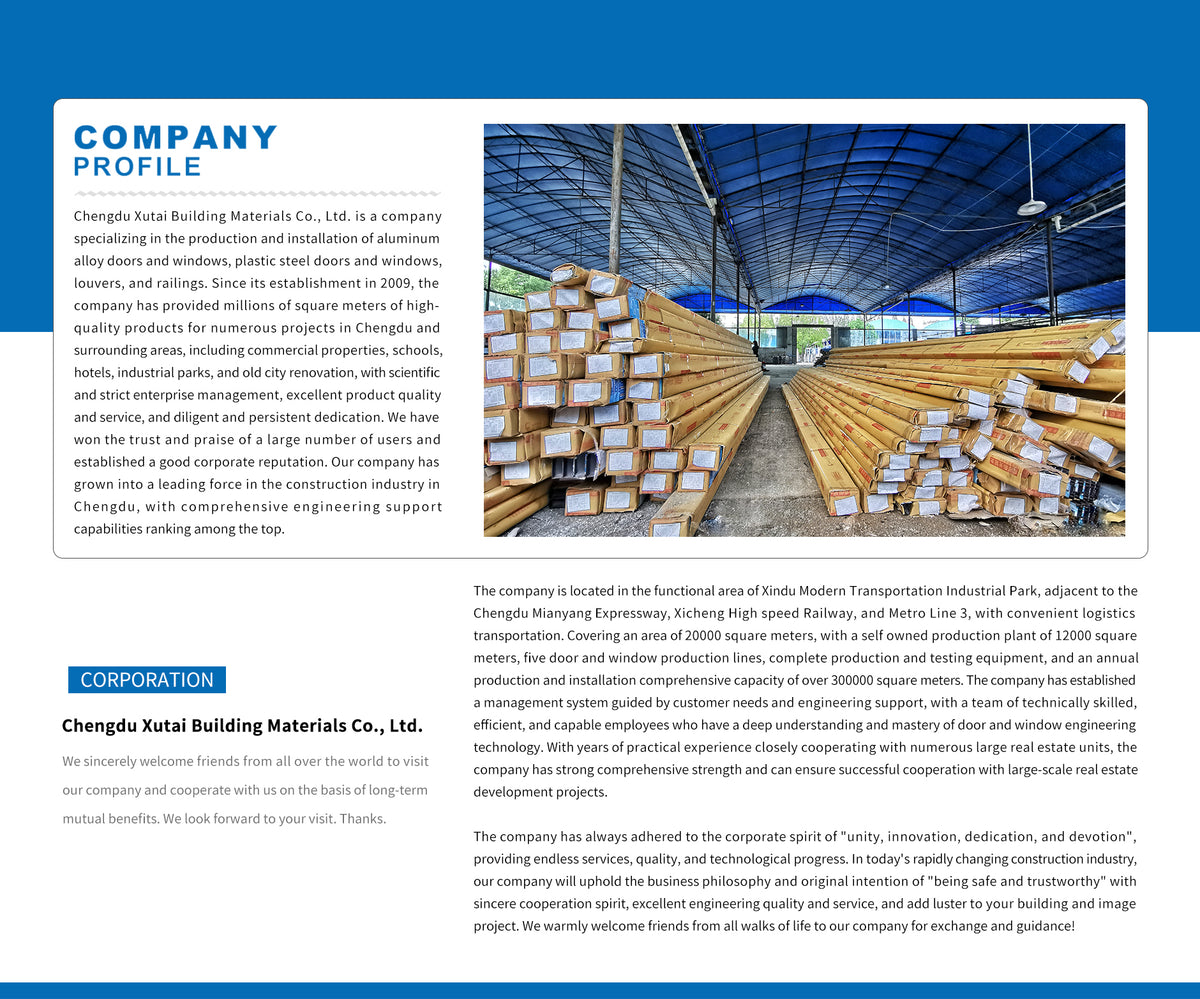 COMPANY
PROFILE

Chengdu Xutai Building Materials Co., Ltd. is a company specializing in the production and installation of aluminum alloy doors and windows, plastic steel doors and windows, louvers, and railings. Since its establishment in 2009, the company has provided millions of square meters of high-quality products for numerous projects in Chengdu and surrounding areas, including commercial properties, schools, hotels, industrial parks, and old city renovation, with scientific and strict enterprise management, excellent product quality and service, and diligent and persistent dedication. We have won the trust and praise of a large number of users and established a good corporate reputation. Our company has grown into a leading force in the construction industry in Chengdu, with comprehensive engineering support capabilities ranking among the top.

CORPORATION

Chengdu Xutai Building Materials Co., Ltd.

We sincerely welcome friends from all over the world to visit our company and cooperate with us on the basis of long-term mutual benefits. We look forward to your visit. Thanks.

The company is located in the functional area of Xindu Modern Transportation Industrial Park, adjacent to the Chengdu Mianyang Expressway, Xicheng High speed Railway, and Metro Line 3, with convenient logistics transportation. Covering an area of 20000 square meters, with a self owned production plant of 12000 square meters, five door and window production lines, complete production and testing equipment, and an annual production and installation comprehensive capacity of over 300000 square meters. The company has established a management system guided by customer needs and engineering support, with a team of technically skilled, efficient, and capable employees who have a deep understanding and mastery of door and window engineering technology. With years of practical experience closely cooperating with numerous large real estate units, the company has strong comprehensive strength and can ensure successful cooperation with large-scale real estate development projects.

The company has always adhered to the corporate spirit of "unity, innovation, dedication, and devotion", providing endless services, quality, and technological progress. In today's rapidly changing construction industry, our company will uphold the business philosophy and original intention of "being safe and trustworthy" with sincere cooperation spirit, excellent engineering quality and service, and add luster to your building and image project. We warmly welcome friends from all walks of life to our company for exchange and guidance!